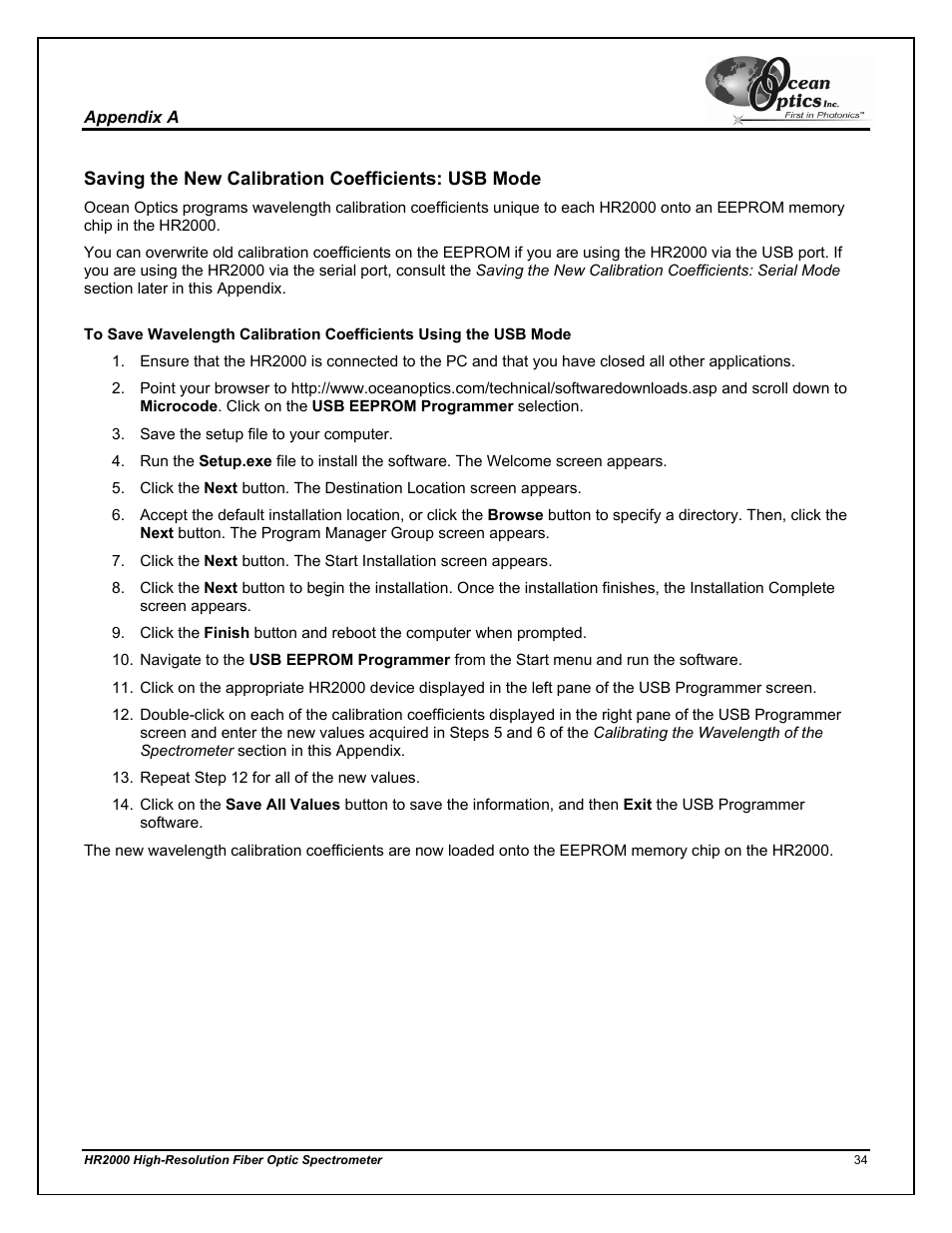 Appendix A

Ocean Optics Inc.
First in Photonics™

Saving the New Calibration Coefficients: USB Mode

Ocean Optics programs wavelength calibration coefficients unique to each HR2000 onto an EEPROM memory chip in the HR2000.

You can overwrite old calibration coefficients on the EEPROM if you are using the HR2000 via the USB port. If you are using the HR2000 via the serial port, consult the Saving the New Calibration Coefficients: Serial Mode section later in this Appendix.

To Save Wavelength Calibration Coefficients Using the USB Mode

1. Ensure that the HR2000 is connected to the PC and that you have closed all other applications.

2. Point your browser to http://www.oceanoptics.com/technical/softwaredownloads.asp and scroll down to Microcode. Click on the USB EEPROM Programmer selection.

3. Save the setup file to your computer.

4. Run the Setup.exe file to install the software. The Welcome screen appears.

5. Click the Next button. The Destination Location screen appears.

6. Accept the default installation location, or click the Browse button to specify a directory. Then, click the Next button. The Program Manager Group screen appears.

7. Click the Next button. The Start Installation screen appears.

8. Click the Next button to begin the installation. Once the installation finishes, the Installation Complete screen appears.

9. Click the Finish button and reboot the computer when prompted.

10. Navigate to the USB EEPROM Programmer from the Start menu and run the software.

11. Click on the appropriate HR2000 device displayed in the left pane of the USB Programmer screen.

12. Double-click on each of the calibration coefficients displayed in the right pane of the USB Programmer screen and enter the new values acquired in Steps 5 and 6 of the Calibrating the Wavelength of the Spectrometer section in this Appendix.

13. Repeat Step 12 for all of the new values.

14. Click on the Save All Values button to save the information, and then Exit the USB Programmer software.

The new wavelength calibration coefficients are now loaded onto the EEPROM memory chip on the HR2000.

HR2000 High-Resolution Fiber Optic Spectrometer 34